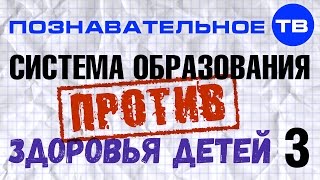 ПОЗНАВАТЕЛЬНОЕ ТВ

СИСТЕМА ОБРАЗОВАНИЯ

ПРОТИВ

ЗДОРОВЬЯ ДЕТЕЙ 3